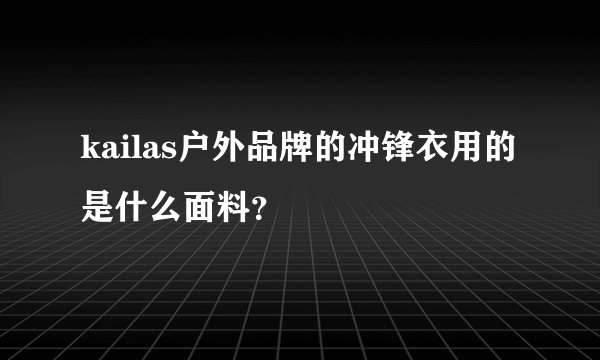 kailas户外品牌的冲锋衣用的是什么面料?